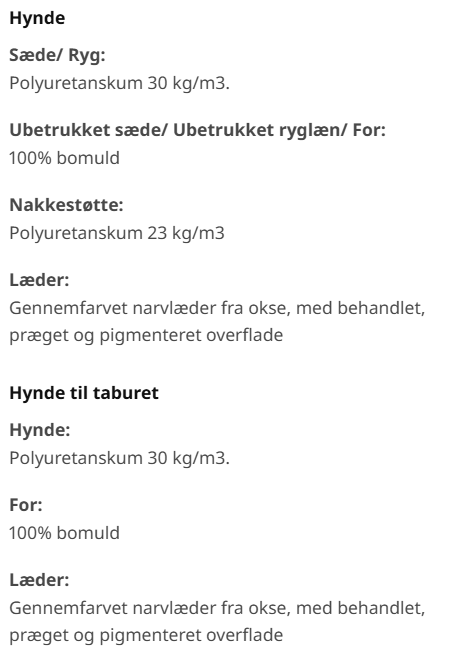 Hynde

Sæde/ Ryg:
Polyuretanskum 30 kg/m3.

Ubetrukket sæde/ Ubetrukket ryglæn/ For:
100% bomuld

Nakkestøtte:
Polyuretanskum 23 kg/m3

Læder:
Gennemfarvet narvlæder fra okse, med behandlet, præget og pigmenteret overflade

Hynde til taburet

Hynde:
Polyuretanskum 30 kg/m3.

For:
100% bomuld

Læder:
Gennemfarvet narvlæder fra okse, med behandlet, præget og pigmenteret overflade